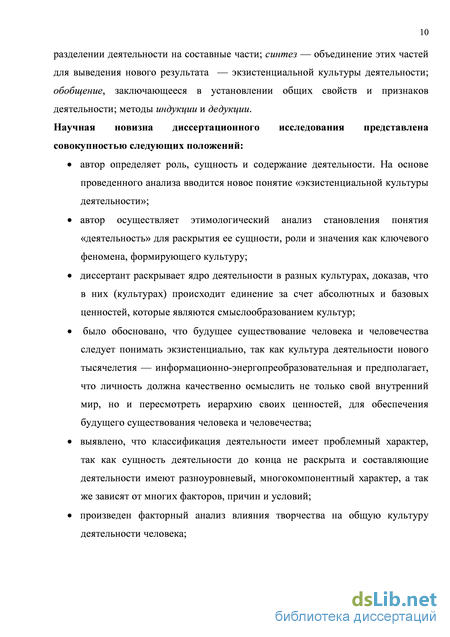 10

разделении деятельности на составные части; синтез — объединение этих частей для выведения нового результата — экзистенциальной культуры деятельности; обобщение, заключающееся в установлении общих свойств и признаков деятельности; методы индукции и дедукции.

Научная новизна диссертационного исследования представлена совокупностью следующих положений:

• автор определяет роль, сущность и содержание деятельности. На основе проведенного анализа вводится новое понятие «экзистенциальной культуры деятельности»;

• автор осуществляет этимологический анализ становления понятия «деятельность» для раскрытия ее сущности, роли и значения как ключевого феномена, формирующего культуру;

• диссертант раскрывает ядро деятельности в разных культурах, доказав, что в них (культурах) происходит единение за счет абсолютных и базовых ценностей, которые являются смыслообразованием культур;

• было обосновано, что будущее существование человека и человечества следует понимать экзистенциально, так как культура деятельности нового тысячелетия — информационно-энергопреобразовательная и предполагает, что личность должна качественно осмыслить не только свой внутренний мир, но и пересмотреть иерархию своих ценностей, для обеспечения будущего существования человека и человечества;

• выявлено, что классификация деятельности имеет проблемный характер, так как сущность деятельности до конца не раскрыта и составляющие деятельности имеют разноуровневый, многокомпонентный характер, а так же зависят от многих факторов, причин и условий;

• произведен факторный анализ влияния творчества на общую культуру деятельности человека;

dsLib.net
библиотека диссертаций